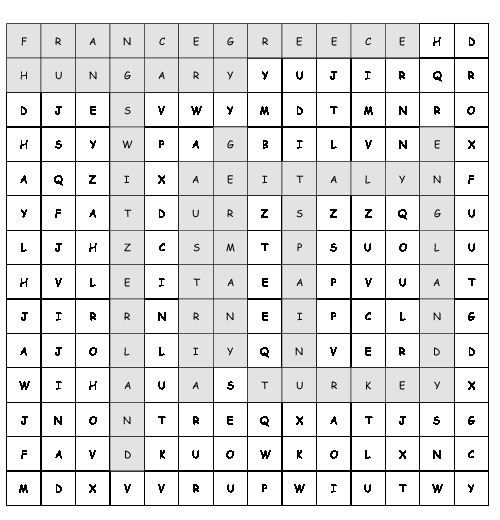 | F | R | A | N | C | E | G | R | E | E | C | E | H | D |
|---|---|---|---|---|---|---|---|---|---|---|---|---|---|
| H | U | N | G | A | R | Y | Y | U | J | I | R | Q | R |
| D | J | E | S | V | W | Y | M | D | T | M | N | R | O |
| H | S | Y | W | P | A | G | B | I | L | V | N | E | X |
| A | Q | Z | I | X | A | E | I | T | A | L | Y | N | F |
| Y | F | A | T | D | U | R | Z | S | Z | Z | Q | G | U |
| L | J | H | Z | C | S | M | T | P | S | U | O | L | U |
| H | V | L | E | I | T | A | E | A | P | V | U | A | T |
| J | I | R | R | N | R | N | E | I | P | C | L | N | G |
| A | J | O | L | L | I | Y | Q | N | V | E | R | D | D |
| W | I | H | A | U | A | S | T | U | R | K | E | Y | X |
| J | N | O | N | T | R | E | Q | X | A | T | J | S | G |
| F | A | V | D | K | U | O | W | K | O | L | X | N | C |
| M | D | X | V | V | R | U | P | W | I | U | T | W | Y |